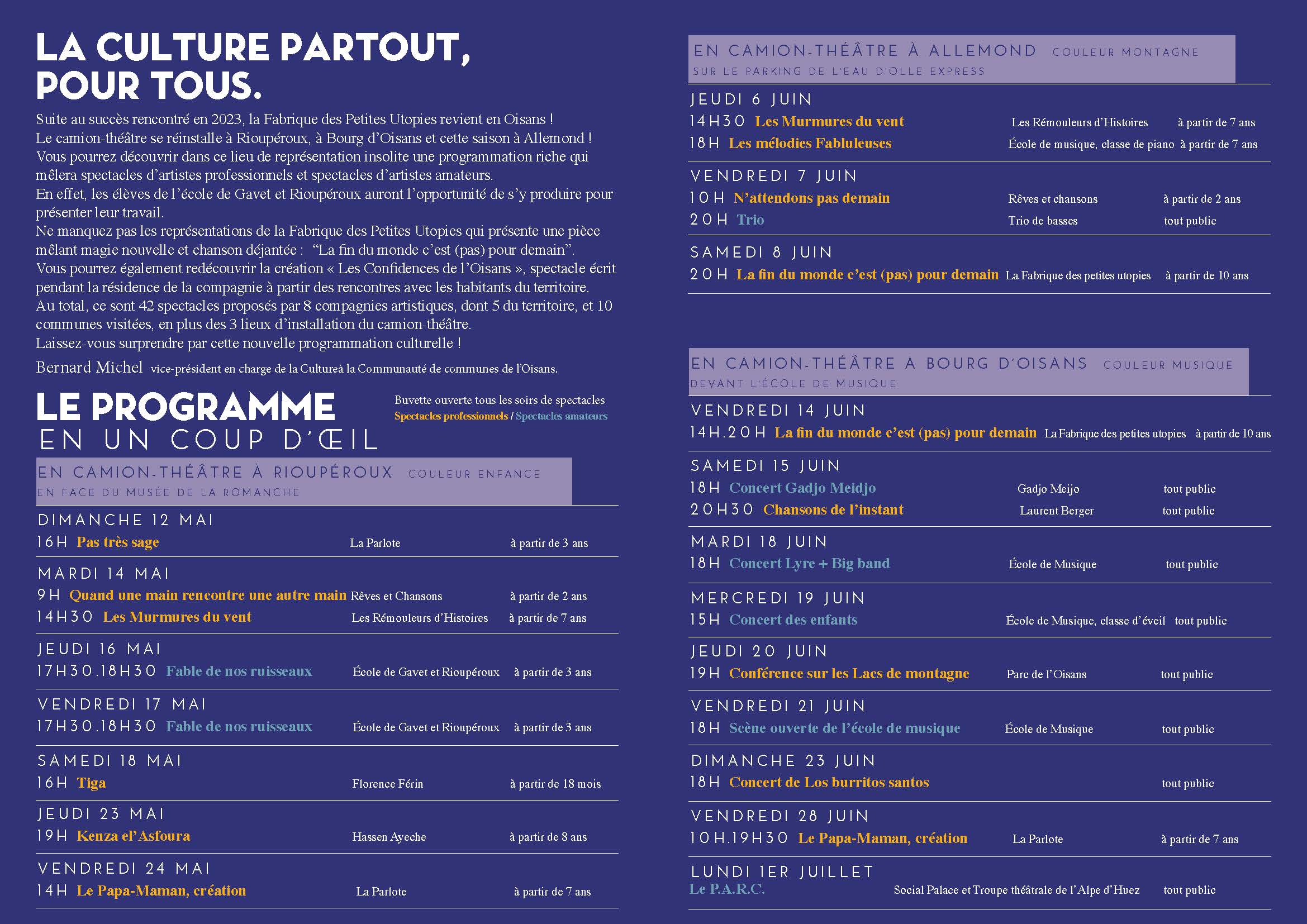 LA CULTURE PARTOUT, POUR TOUS.

Suite au succès rencontré en 2023, la Fabrique des Petites Utopies revient en Oisans !
Le camion-théâtre se réinstalle à Rioupéroux, à Bourg d'Oisans et cette saison à Allemond !
Vous pourrez découvrir dans ce lieu de représentation insolite une programmation riche qui mêlera spectacles d'artistes professionnels et spectacles d'artistes amateurs.
En effet, les élèves de l'école de Gavet et Rioupéroux auront l'opportunité de s'y produire pour présenter leur travail.
Ne manquez pas les représentations de la Fabrique des Petites Utopies qui présente une pièce mêlant magie nouvelle et chanson déjantée : "La fin du monde c'est (pas) pour demain".
Vous pourrez également redécouvrir la création « Les Confidences de l'Oisans », spectacle écrit pendant la résidence de la compagnie à partir des rencontres avec les habitants du territoire.
Au total, ce sont 42 spectacles proposés par 8 compagnies artistiques, dont 5 du territoire, et 10 communes visitées, en plus des 3 lieux d'installation du camion-théâtre.
Laissez-vous surprendre par cette nouvelle programmation culturelle !

Bernard Michel vice-président en charge de la Cultureà la Communauté de communes de l'Oisans.

LE PROGRAMME EN UN COUP D'ŒIL

Buvette ouverte tous les soirs de spectacles
Spectacles professionnels / Spectacles amateurs

EN CAMION-THÉÂTRE À RIOUPÉROUX COULEUR ENFANCE
EN FACE DU MUSÉE DE LA ROMANCHE

DIMANCHE 12 MAI
16H Pas très sage La Parlote à partir de 3 ans

MARDI 14 MAI
9H Quand une main rencontre une autre main Rêves et Chansons à partir de 2 ans
14H30 Les Murmures du vent Les Rémouleurs d'Histoires à partir de 7 ans

JEUDI 16 MAI
17H30.18H30 Fable de nos ruisseaux École de Gavet et Rioupéroux à partir de 3 ans

VENDREDI 17 MAI
17H30.18H30 Fable de nos ruisseaux École de Gavet et Rioupéroux à partir de 3 ans

SAMEDI 18 MAI
16H Tiga Florence Férin à partir de 18 mois

JEUDI 23 MAI
19H Kenza el'Asfoura Hassen Ayeche à partir de 8 ans

VENDREDI 24 MAI
14H Le Papa-Maman, création La Parlote à partir de 7 ans

EN CAMION-THÉÂTRE À ALLEMOND COULEUR MONTAGNE
SUR LE PARKING DE L'EAU D'OLLE EXPRESS

JEUDI 6 JUIN
14H30 Les Murmures du vent Les Rémouleurs d'Histoires à partir de 7 ans
18H Les mélodies Fabluleuses École de musique, classe de piano à partir de 7 ans

VENDREDI 7 JUIN
10H N'attendons pas demain Rêves et chansons à partir de 2 ans
20H Trio Trio de basses tout public

SAMEDI 8 JUIN
20H La fin du monde c'est (pas) pour demain La Fabrique des petites utopies à partir de 10 ans

EN CAMION-THÉÂTRE A BOURG D'OISANS COULEUR MUSIQUE
DEVANT L'ÉCOLE DE MUSIQUE

VENDREDI 14 JUIN
14H.20H La fin du monde c'est (pas) pour demain La Fabrique des petites utopies à partir de 10 ans

SAMEDI 15 JUIN
18H Concert Gadjo Meidjo Gadjo Meijo tout public
20H30 Chansons de l'instant Laurent Berger tout public

MARDI 18 JUIN
18H Concert Lyre + Big band École de Musique tout public

MERCREDI 19 JUIN
15H Concert des enfants École de Musique, classe d'éveil tout public

JEUDI 20 JUIN
19H Conférence sur les Lacs de montagne Parc de l'Oisans tout public

VENDREDI 21 JUIN
18H Scène ouverte de l'école de musique École de Musique tout public

DIMANCHE 23 JUIN
18H Concert de Los burritos santos tout public

VENDREDI 28 JUIN
10H.19H30 Le Papa-Maman, création La Parlote à partir de 7 ans

LUNDI 1ER JUILLET
Le P.A.R.C. Social Palace et Troupe théâtrale de l'Alpe d'Huez tout public